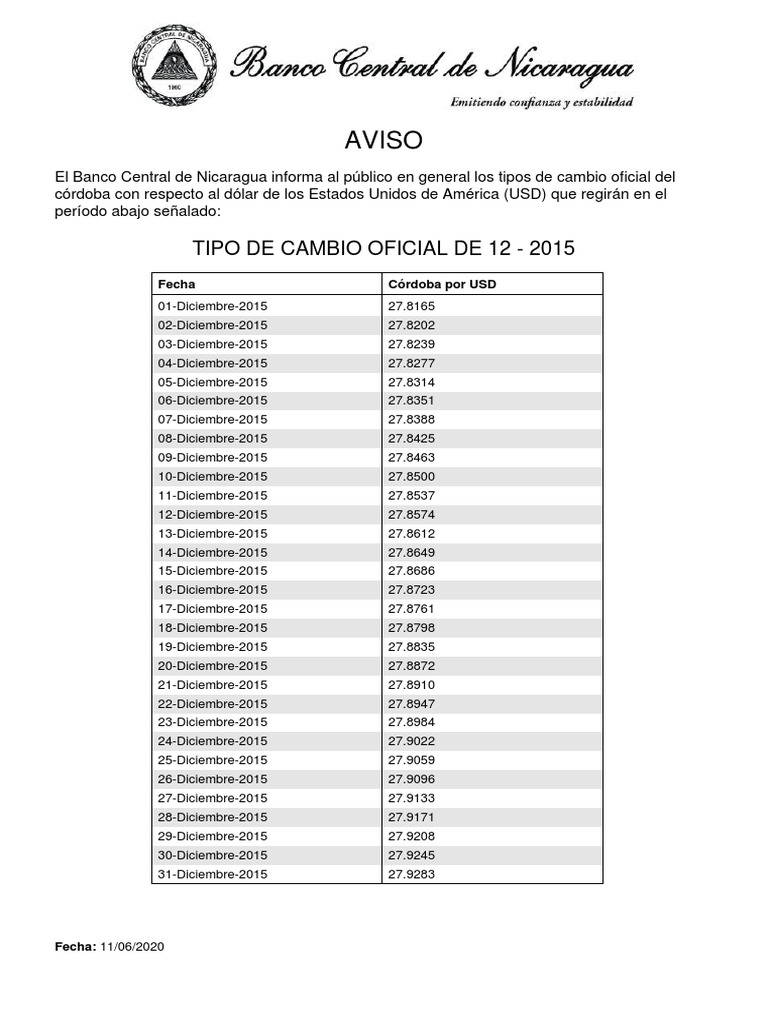 BANCO CENTRAL DE NICARAGUA
1960
Banco Central de Nicaragua
Emitiendo confianza y estabilidad

AVISO

El Banco Central de Nicaragua informa al público en general los tipos de cambio oficial del córdoba con respecto al dólar de los Estados Unidos de América (USD) que regirán en el período abajo señalado:

TIPO DE CAMBIO OFICIAL DE 12 - 2015

| Fecha | Córdoba por USD |
|---|---|
| 01-Diciembre-2015 | 27.8165 |
| 02-Diciembre-2015 | 27.8202 |
| 03-Diciembre-2015 | 27.8239 |
| 04-Diciembre-2015 | 27.8277 |
| 05-Diciembre-2015 | 27.8314 |
| 06-Diciembre-2015 | 27.8351 |
| 07-Diciembre-2015 | 27.8388 |
| 08-Diciembre-2015 | 27.8425 |
| 09-Diciembre-2015 | 27.8463 |
| 10-Diciembre-2015 | 27.8500 |
| 11-Diciembre-2015 | 27.8537 |
| 12-Diciembre-2015 | 27.8574 |
| 13-Diciembre-2015 | 27.8612 |
| 14-Diciembre-2015 | 27.8649 |
| 15-Diciembre-2015 | 27.8686 |
| 16-Diciembre-2015 | 27.8723 |
| 17-Diciembre-2015 | 27.8761 |
| 18-Diciembre-2015 | 27.8798 |
| 19-Diciembre-2015 | 27.8835 |
| 20-Diciembre-2015 | 27.8872 |
| 21-Diciembre-2015 | 27.8910 |
| 22-Diciembre-2015 | 27.8947 |
| 23-Diciembre-2015 | 27.8984 |
| 24-Diciembre-2015 | 27.9022 |
| 25-Diciembre-2015 | 27.9059 |
| 26-Diciembre-2015 | 27.9096 |
| 27-Diciembre-2015 | 27.9133 |
| 28-Diciembre-2015 | 27.9171 |
| 29-Diciembre-2015 | 27.9208 |
| 30-Diciembre-2015 | 27.9245 |
| 31-Diciembre-2015 | 27.9283 |

Fecha: 11/06/2020